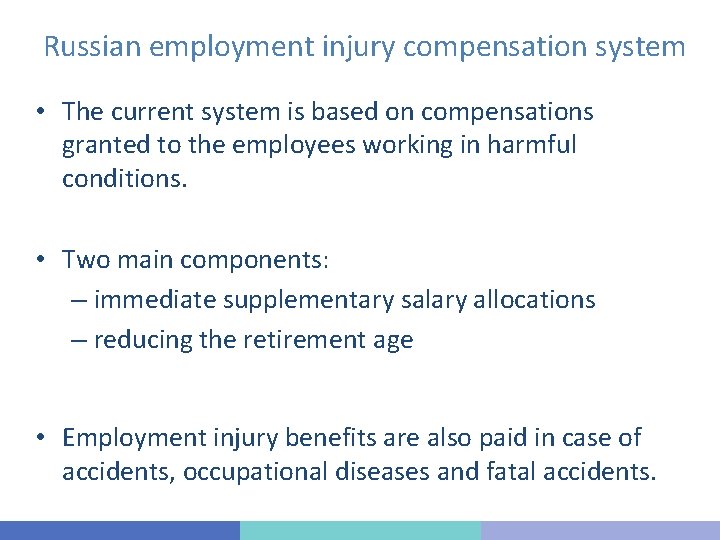 Russian employment injury compensation system

• The current system is based on compensations granted to the employees working in harmful conditions.

• Two main components:
– immediate supplementary salary allocations
– reducing the retirement age

• Employment injury benefits are also paid in case of accidents, occupational diseases and fatal accidents.